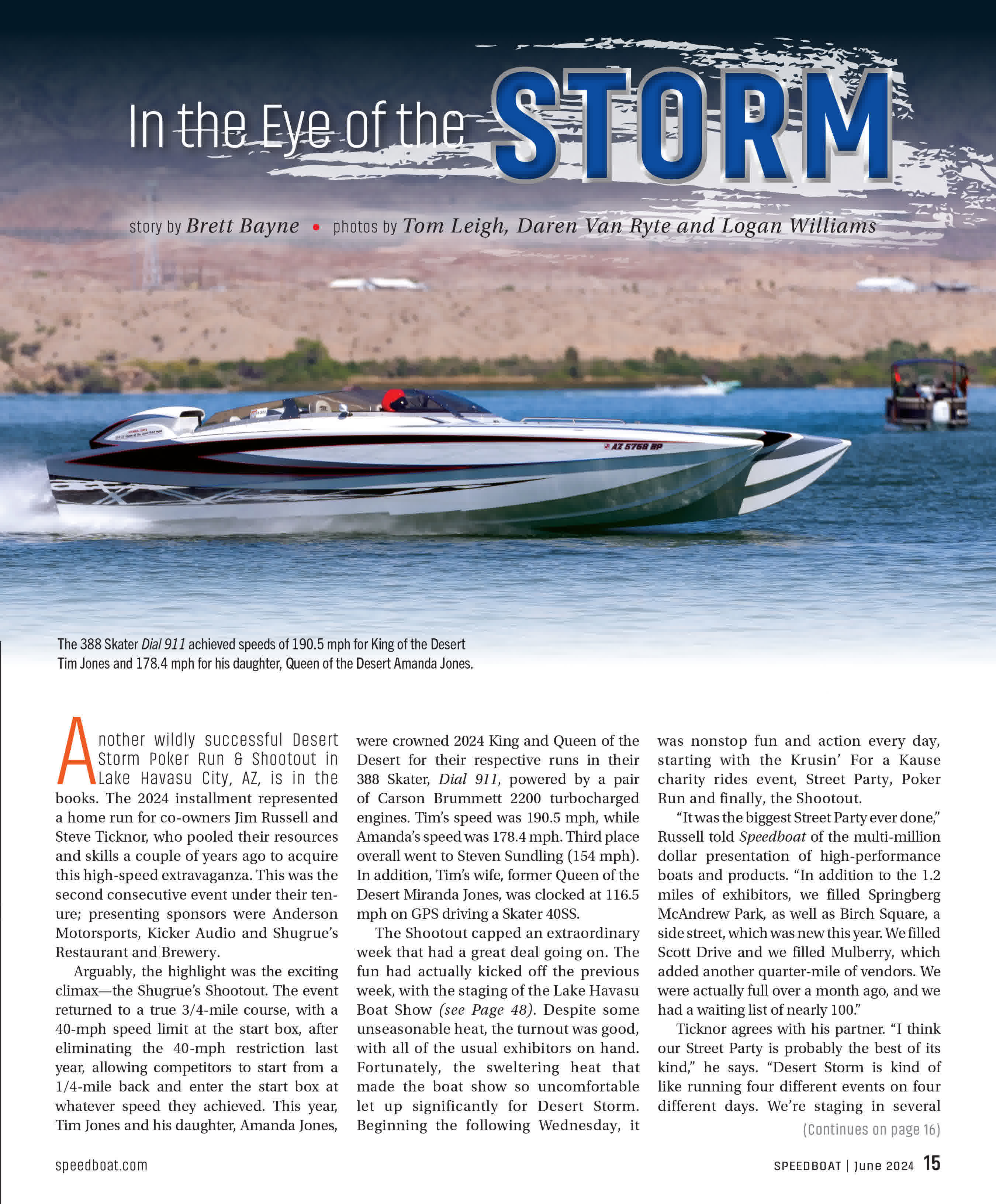 In the Eye of the STORM

story by Brett Bayne • photos by Tom Leigh, Daren Van Ryte and Logan Williams

AZ 5768 BP

The 388 Skater Dial 911 achieved speeds of 190.5 mph for King of the Desert Tim Jones and 178.4 mph for his daughter, Queen of the Desert Amanda Jones.

Another wildly successful Desert Storm Poker Run & Shootout in Lake Havasu City, AZ, is in the books. The 2024 installment represented a home run for co-owners Jim Russell and Steve Ticknor, who pooled their resources and skills a couple of years ago to acquire this high-speed extravaganza. This was the second consecutive event under their tenure; presenting sponsors were Anderson Motorsports, Kicker Audio and Shugrue's Restaurant and Brewery.

Arguably, the highlight was the exciting climax—the Shugrue's Shootout. The event returned to a true 3/4-mile course, with a 40-mph speed limit at the start box, after eliminating the 40-mph restriction last year, allowing competitors to start from a 1/4-mile back and enter the start box at whatever speed they achieved. This year, Tim Jones and his daughter, Amanda Jones, were crowned 2024 King and Queen of the Desert for their respective runs in their 388 Skater, Dial 911, powered by a pair of Carson Brummett 2200 turbocharged engines. Tim's speed was 190.5 mph, while Amanda's speed was 178.4 mph. Third place overall went to Steven Sundling (154 mph). In addition, Tim's wife, former Queen of the Desert Miranda Jones, was clocked at 116.5 mph on GPS driving a Skater 40SS.

The Shootout capped an extraordinary week that had a great deal going on. The fun had actually kicked off the previous week, with the staging of the Lake Havasu Boat Show (see Page 48). Despite some unseasonable heat, the turnout was good, with all of the usual exhibitors on hand. Fortunately, the sweltering heat that made the boat show so uncomfortable let up significantly for Desert Storm. Beginning the following Wednesday, it was nonstop fun and action every day, starting with the Krusin' For a Kause charity rides event, Street Party, Poker Run and finally, the Shootout.

"It was the biggest Street Party ever done," Russell told Speedboat of the multi-million dollar presentation of high-performance boats and products. "In addition to the 1.2 miles of exhibitors, we filled Springberg McAndrew Park, as well as Birch Square, a side street, which was new this year. We filled Scott Drive and we filled Mulberry, which added another quarter-mile of vendors. We were actually full over a month ago, and we had a waiting list of nearly 100."

Ticknor agrees with his partner. "I think our Street Party is probably the best of its kind," he says. "Desert Storm is kind of like running four different events on four different days. We're staging in several

(Continues on page 16)

speedboat.com

SPEEDBOAT | June 2024 15